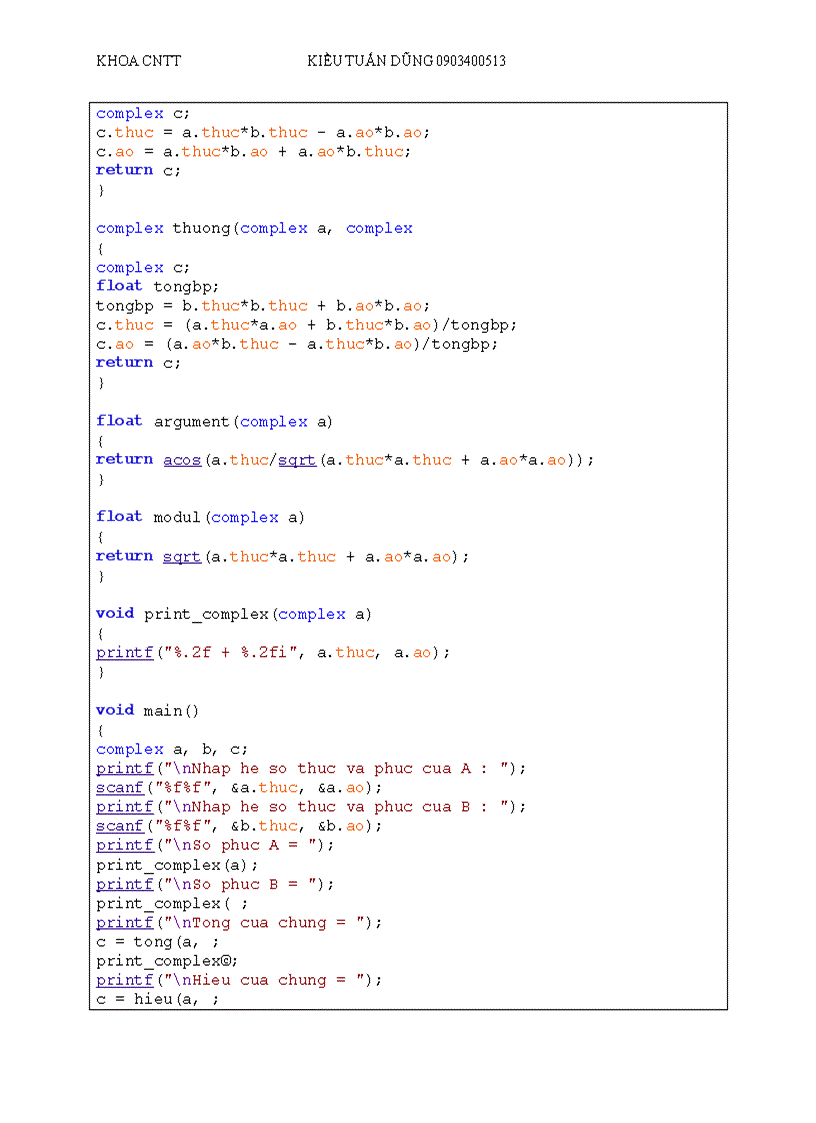 KHOA CNTT KIỀU TUẤN DŨNG 0903400513

complex c;
c.thuc = a.thuc*b.thuc - a.ao*b.ao;
c.ao = a.thuc*b.ao + a.ao*b.thuc;
return c;
}

complex thuong(complex a, complex
{
complex c;
float tongbp;
tongbp = b.thuc*b.thuc + b.ao*b.ao;
c.thuc = (a.thuc*a.ao + b.thuc*b.ao)/tongbp;
c.ao = (a.ao*b.thuc - a.thuc*b.ao)/tongbp;
return c;
}

float argument(complex a)
{
return acos(a.thuc/sqrt(a.thuc*a.thuc + a.ao*a.ao));
}

float modul(complex a)
{
return sqrt(a.thuc*a.thuc + a.ao*a.ao);
}

void print_complex(complex a)
{
printf("%.2f + %.2fi", a.thuc, a.ao);
}

void main()
{
complex a, b, c;
printf("\nNhap he so thuc va phuc cua A : ");
scanf("%f%f", &a.thuc, &a.ao);
printf("\nNhap he so thuc va phuc cua B : ");
scanf("%f%f", &b.thuc, &b.ao);
printf("\nSo phuc A = ");
print_complex(a);
printf("\nSo phuc B = ");
print_complex( ;
printf("\nTong cua chung = ");
c = tong(a, ;
print_complex©;
printf("\nHieu cua chung = ");
c = hieu(a, ;